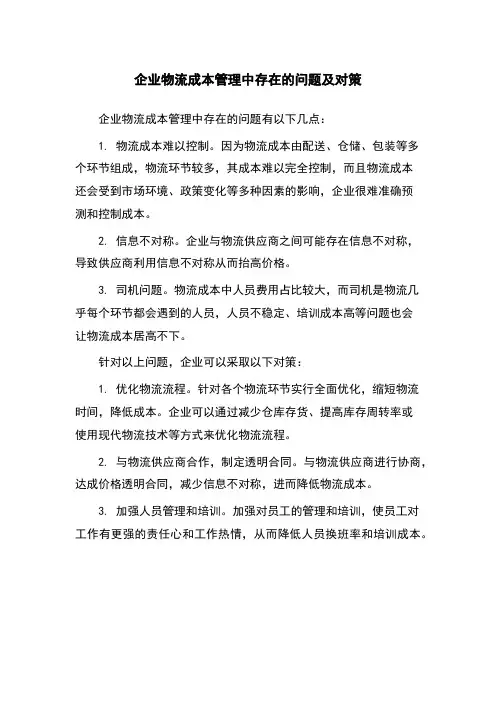 企业物流成本管理中存在的问题及对策

企业物流成本管理中存在的问题有以下几点：

1. 物流成本难以控制。因为物流成本由配送、仓储、包装等多个环节组成，物流环节较多，其成本难以完全控制，而且物流成本还会受到市场环境、政策变化等多种因素的影响，企业很难准确预测和控制成本。

2. 信息不对称。企业与物流供应商之间可能存在信息不对称，导致供应商利用信息不对称从而抬高价格。

3. 司机问题。物流成本中人员费用占比较大，而司机是物流几乎每个环节都会遇到的人员，人员不稳定、培训成本高等问题也会让物流成本居高不下。

针对以上问题，企业可以采取以下对策：

1. 优化物流流程。针对各个物流环节实行全面优化，缩短物流时间，降低成本。企业可以通过减少仓库存货、提高库存周转率或使用现代物流技术等方式来优化物流流程。

2. 与物流供应商合作，制定透明合同。与物流供应商进行协商，达成价格透明合同，减少信息不对称，进而降低物流成本。

3. 加强人员管理和培训。加强对员工的管理和培训，使员工对工作有更强的责任心和工作热情，从而降低人员换班率和培训成本。